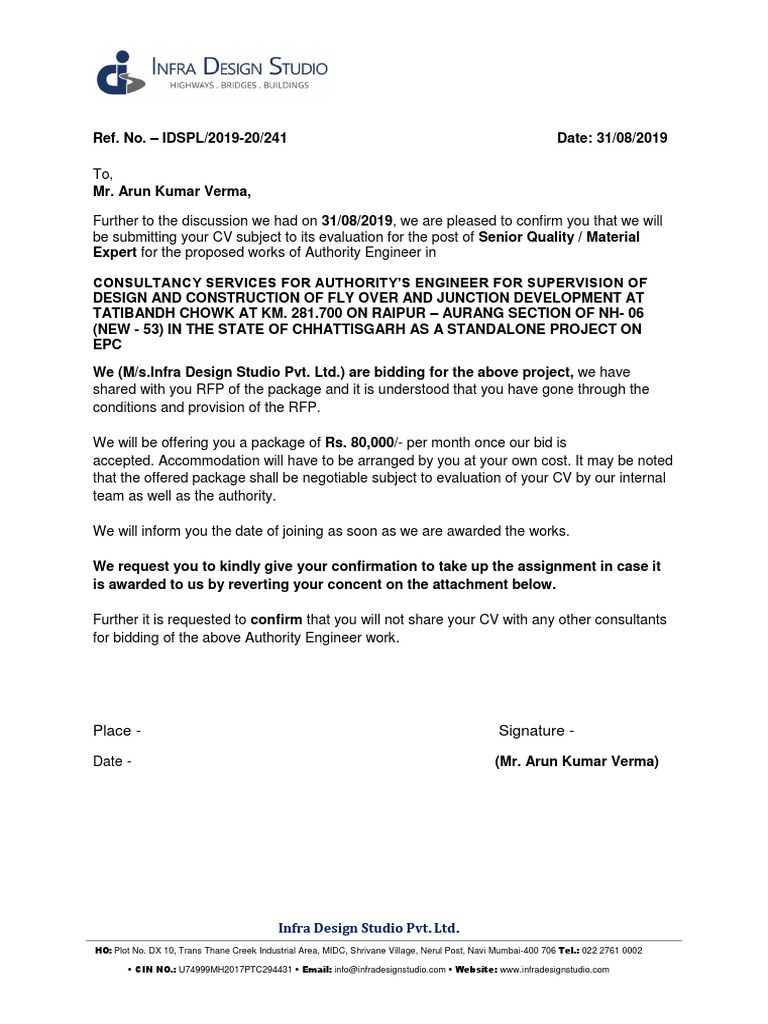 INFRA DESIGN STUDIO
HIGHWAYS . BRIDGES . BUILDINGS

Ref. No. – IDSPL/2019-20/241

Date: 31/08/2019

To,
Mr. Arun Kumar Verma,

Further to the discussion we had on 31/08/2019, we are pleased to confirm you that we will be submitting your CV subject to its evaluation for the post of Senior Quality / Material Expert for the proposed works of Authority Engineer in

CONSULTANCY SERVICES FOR AUTHORITY'S ENGINEER FOR SUPERVISION OF DESIGN AND CONSTRUCTION OF FLY OVER AND JUNCTION DEVELOPMENT AT TATIBANDH CHOWK AT KM. 281.700 ON RAIPUR – AURANG SECTION OF NH- 06 (NEW - 53) IN THE STATE OF CHHATTISGARH AS A STANDALONE PROJECT ON EPC

We (M/s.Infra Design Studio Pvt. Ltd.) are bidding for the above project, we have shared with you RFP of the package and it is understood that you have gone through the conditions and provision of the RFP.

We will be offering you a package of Rs. 80,000/- per month once our bid is accepted. Accommodation will have to be arranged by you at your own cost. It may be noted that the offered package shall be negotiable subject to evaluation of your CV by our internal team as well as the authority.

We will inform you the date of joining as soon as we are awarded the works.

We request you to kindly give your confirmation to take up the assignment in case it is awarded to us by reverting your concent on the attachment below.

Further it is requested to confirm that you will not share your CV with any other consultants for bidding of the above Authority Engineer work.

Place -

Signature -

Date -

(Mr. Arun Kumar Verma)

Infra Design Studio Pvt. Ltd.

HO: Plot No. DX 10, Trans Thane Creek Industrial Area, MIDC, Shrivane Village, Nerul Post, Navi Mumbai-400 706 Tel.: 022 2761 0002

• CIN NO.: U74999MH2017PTC294431 • Email: info@infradesignstudio.com • Website: www.infradesignstudio.com